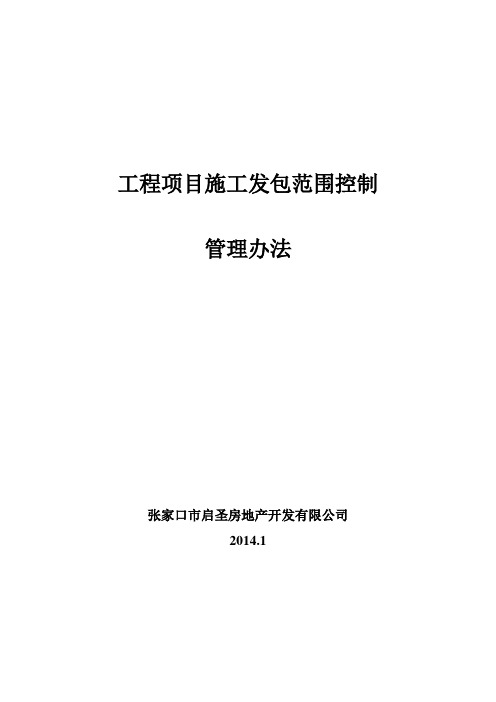 工程项目施工发包范围控制

管理办法

张家口市启圣房地产开发有限公司

2014.1